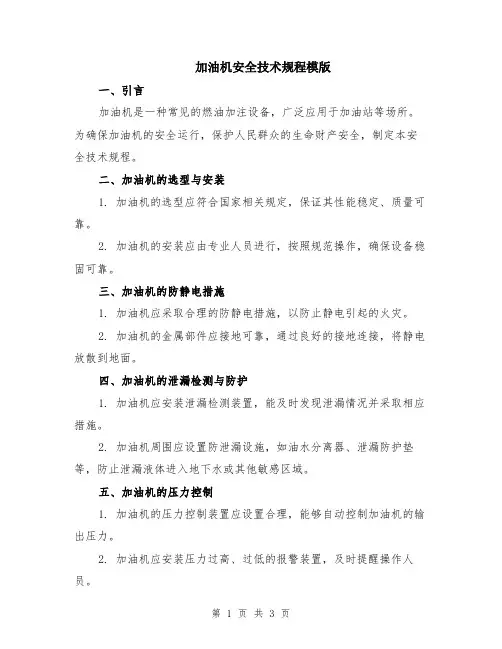 加油机安全技术规程模版

一、引言

加油机是一种常见的燃油加注设备，广泛应用于加油站等场所。为确保加油机的安全运行，保护人民群众的生命财产安全，制定本安全技术规程。

二、加油机的选型与安装

1. 加油机的选型应符合国家相关规定，保证其性能稳定、质量可靠。

2. 加油机的安装应由专业人员进行，按照规范操作，确保设备稳固可靠。

三、加油机的防静电措施

1. 加油机应采取合理的防静电措施，以防止静电引起的火灾。

2. 加油机的金属部件应接地可靠，通过良好的接地连接，将静电放散到地面。

四、加油机的泄漏检测与防护

1. 加油机应安装泄漏检测装置，能及时发现泄漏情况并采取相应措施。

2. 加油机周围应设置防泄漏设施，如油水分离器、泄漏防护垫等，防止泄漏液体进入地下水或其他敏感区域。

五、加油机的压力控制

1. 加油机的压力控制装置应设置合理，能够自动控制加油机的输出压力。

2. 加油机应安装压力过高、过低的报警装置，及时提醒操作人员。

第 1 页 共 3 页